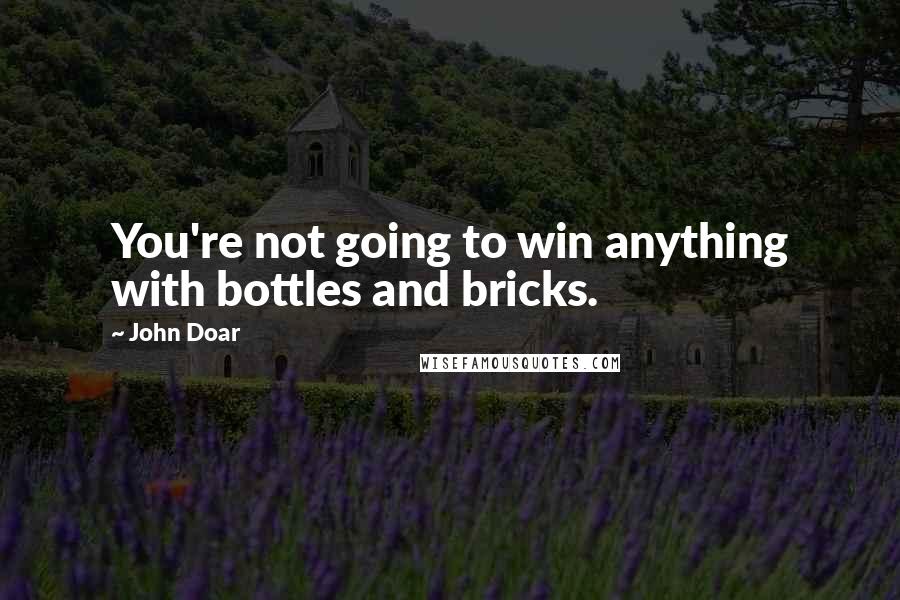 You're not going to win anything with bottles and bricks.

~ John Doar

WISEFAMOUSQUOTES.COM